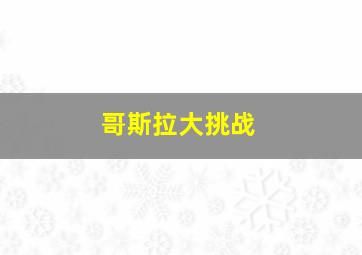 哥斯拉大挑战